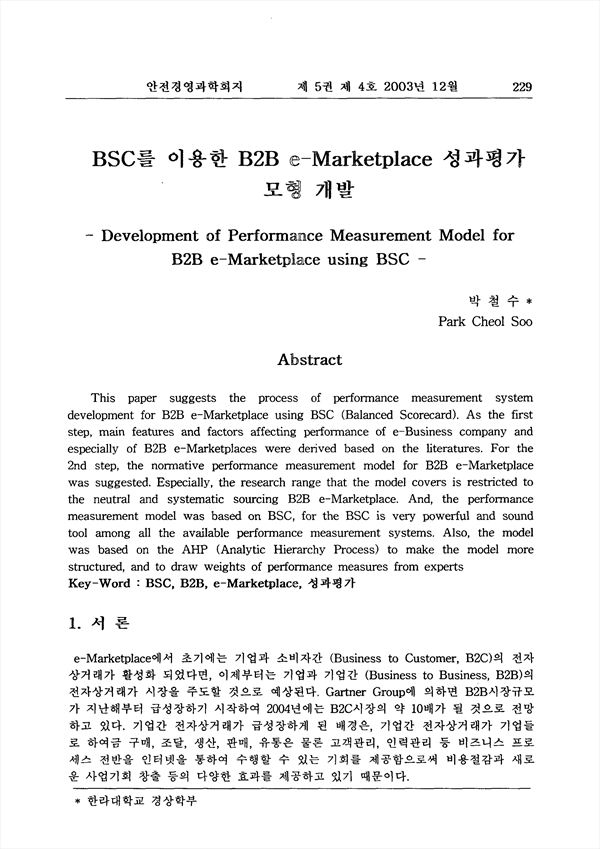 안전경영과학회지　　제 5권 제 4호 2003년 12월　　229

BSC를 이용한 B2B e-Marketplace 성과평가 모형 개발

- Development of Performance Measurement Model for B2B e-Marketplace using BSC -

박 철 수 *
Park Cheol Soo

Abstract

This paper suggests the process of performance measurement system development for B2B e-Marketplace using BSC (Balanced Scorecard). As the first step, main features and factors affecting performance of e-Business company and especially of B2B e-Marketplaces were derived based on the literatures. For the 2nd step, the normative performance measurement model for B2B e-Marketplace was suggested. Especially, the research range that the model covers is restricted to the neutral and systematic sourcing B2B e-Marketplace. And, the performance measurement model was based on BSC, for the BSC is very powerful and sound tool among all the available performance measurement systems. Also, the model was based on the AHP (Analytic Hierarchy Process) to make the model more structured, and to draw weights of performance measures from experts
Key-Word : BSC, B2B, e-Marketplace, 성과평가

1. 서 론

e-Marketplace에서 초기에는 기업과 소비자간 (Business to Customer, B2C)의 전자상거래가 활성화 되었다면, 이제부터는 기업과 기업간 (Business to Business, B2B)의 전자상거래가 시장을 주도할 것으로 예상된다. Gartner Group에 의하면 B2B시장규모가 지난해부터 급성장하기 시작하여 2004년에는 B2C시장의 약 10배가 될 것으로 전망하고 있다. 기업간 전자상거래가 급성장하게 된 배경은, 기업간 전자상거래가 기업들로 하여금 구매, 조달, 생산, 판매, 유통은 물론 고객관리, 인력관리 등 비즈니스 프로세스 전반을 인터넷을 통하여 수행할 수 있는 기회를 제공함으로써 비용절감과 새로운 사업기회 창출 등의 다양한 효과를 제공하고 있기 때문이다.

* 한라대학교 경상학부